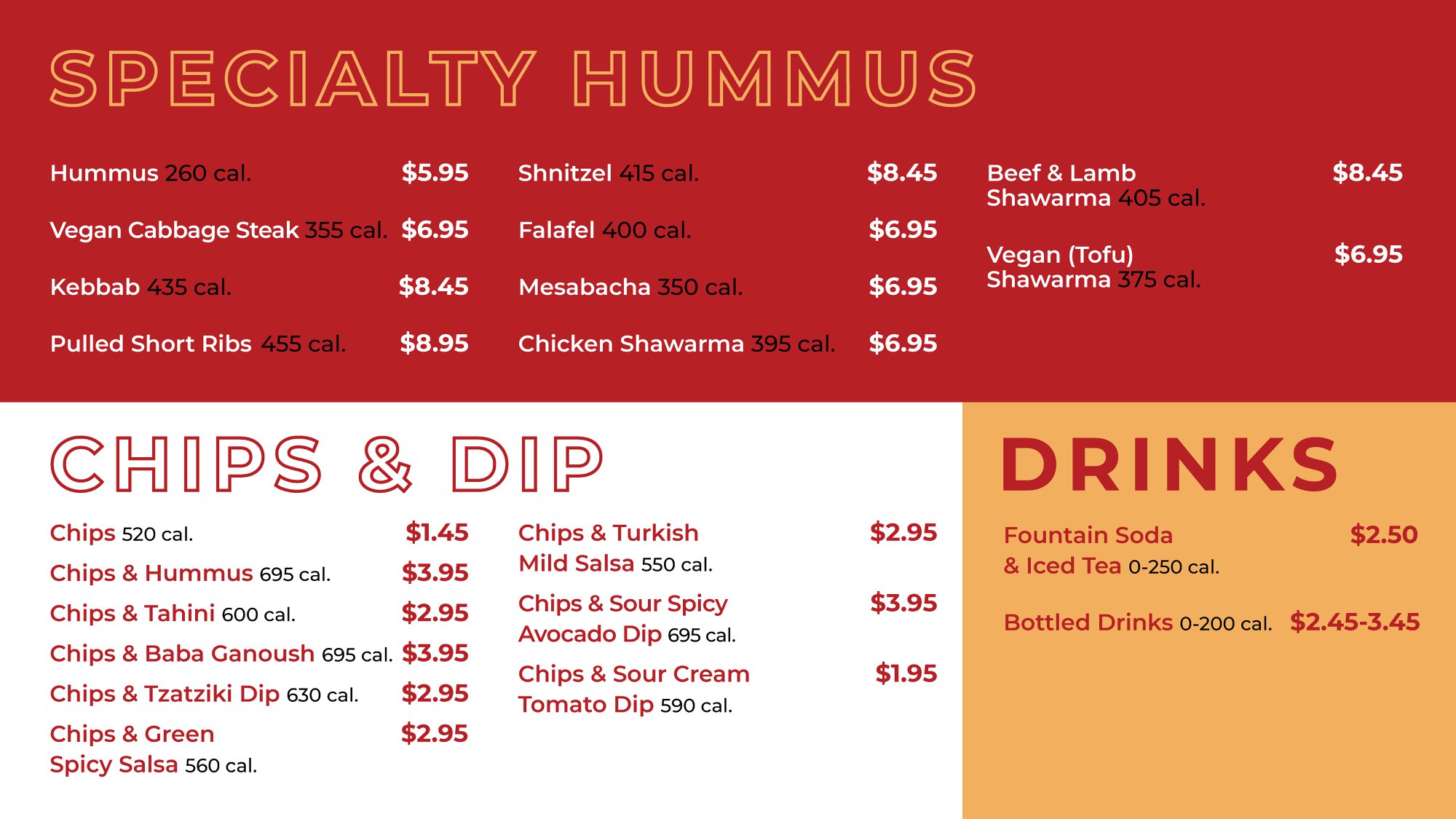 SPECIALTY HUMMUS

Hummus 260 cal. $5.95

Vegan Cabbage Steak 355 cal. $6.95

Kebbab 435 cal. $8.45

Pulled Short Ribs 455 cal. $8.95

Shnitzel 415 cal. $8.45

Falafel 400 cal. $6.95

Mesabacha 350 cal. $6.95

Chicken Shawarma 395 cal. $6.95

Beef & Lamb Shawarma 405 cal. $8.45

Vegan (Tofu) Shawarma 375 cal. $6.95

CHIPS & DIP

Chips 520 cal. $1.45

Chips & Hummus 695 cal. $3.95

Chips & Tahini 600 cal. $2.95

Chips & Baba Ganoush 695 cal. $3.95

Chips & Tzatziki Dip 630 cal. $2.95

Chips & Green Spicy Salsa 560 cal. $2.95

Chips & Turkish Mild Salsa 550 cal. $2.95

Chips & Sour Spicy Avocado Dip 695 cal. $3.95

Chips & Sour Cream Tomato Dip 590 cal. $1.95

DRINKS

Fountain Soda & Iced Tea 0-250 cal. $2.50

Bottled Drinks 0-200 cal. $2.45-3.45